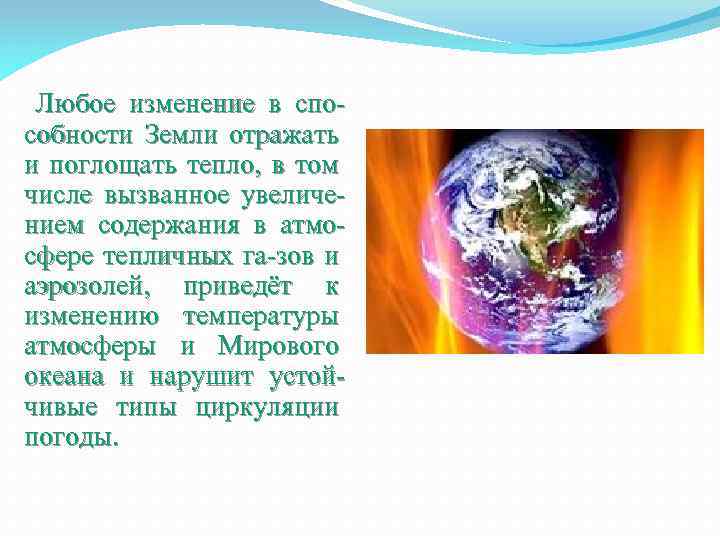 Любое изменение в способности Земли отражать и поглощать тепло, в том числе вызванное увеличением содержания в атмосфере тепличных га-зов и аэрозолей, приведёт к изменению температуры атмосферы и Мирового океана и нарушит устойчивые типы циркуляции погоды.